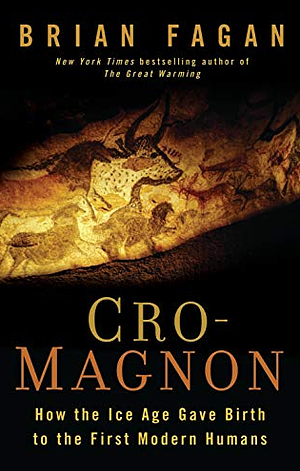 BRIAN FAGAN

New York Times bestselling author of The Great Warming

CRO-MAGNON

How the Ice Age Gave Birth to the First Modern Humans